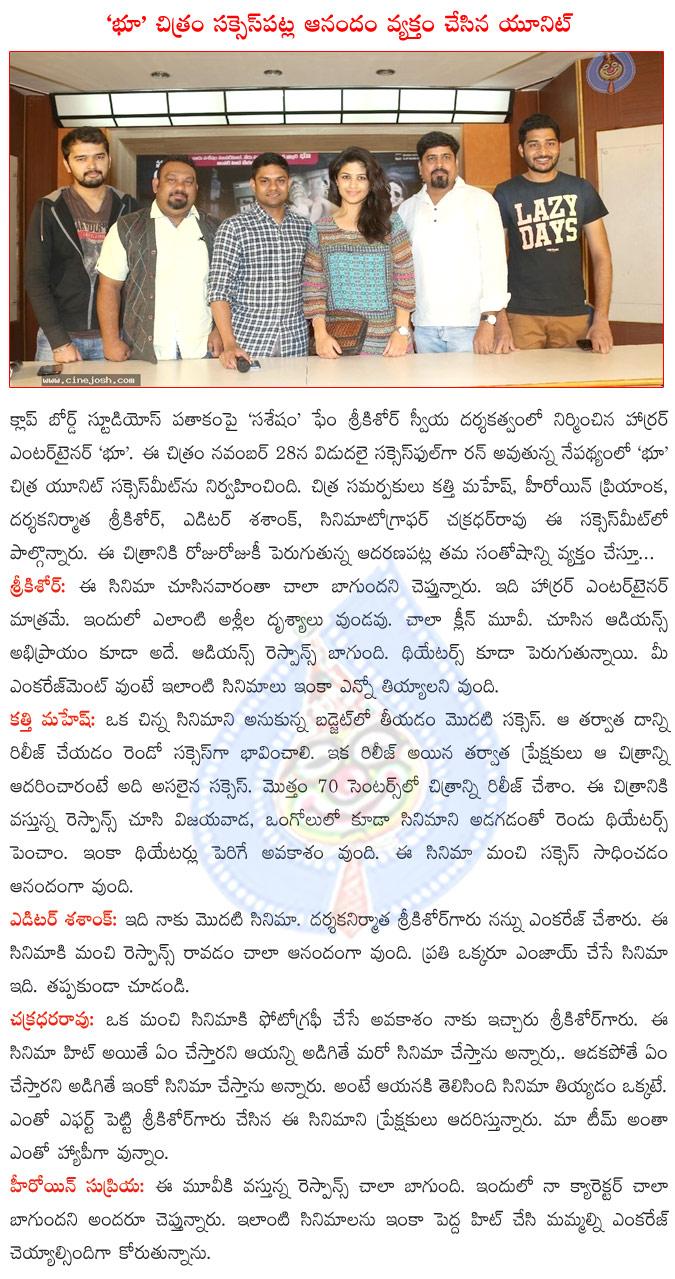 'భూ' చిత్రం సక్సెస్‌పట్ల ఆనందం వ్యక్తం చేసిన యూనిట్

LAZY DAYS

www.cinejosh.com

క్లాప్ బోర్డ్ స్టూడియోస్ పతాకంపై 'సశేషం' ఫేం శ్రీకిశోర్ స్వీయ దర్శకత్వంలో నిర్మించిన హార్రర్ ఎంటర్‌టైనర్ 'భూ'. ఈ చిత్రం నవంబర్ 28న విడుదలై సక్సెస్‌ఫుల్‌గా రన్ అవుతున్న నేపథ్యంలో 'భూ' చిత్ర యూనిట్ సక్సెస్‌మీట్‌ను నిర్వహించింది. చిత్ర సమర్పకులు కత్తి మహేష్, హీరోయిన్ ప్రియాంక, దర్శకనిర్మాత శ్రీకిశోర్, ఎడిటర్ శశాంక్, సినిమాటోగ్రాఫర్ చక్రధర్‌రావు ఈ సక్సెస్‌మీట్‌లో పాల్గొన్నారు. ఈ చిత్రానికి రోజురోజుకీ పెరుగుతున్న ఆదరణపట్ల తమ సంతోషాన్ని వ్యక్తం చేస్తూ...

శ్రీకిశోర్: ఈ సినిమా చూసినవారంతా చాలా బాగుందని చెప్తున్నారు. ఇది హార్రర్ ఎంటర్‌టైనర్ మాత్రమే. ఇందులో ఎలాంటి అశ్లీల దృశ్యాలు వుండవు. చాలా క్లీన్ మూవీ. చూసిన ఆడియన్స్ అభిప్రాయం కూడా అదే. ఆడియన్స్ రెస్పాన్స్ బాగుంది. థియేటర్స్ కూడా పెరుగుతున్నాయి. మీ ఎంకరేజ్‌మెంట్ వుంటే ఇలాంటి సినిమాలు ఇంకా ఎన్నో తియ్యాలని వుంది.

కత్తి మహేష్: ఒక చిన్న సినిమాని అనుకున్న బడ్జెట్‌లో తీయడం మొదటి సక్సెస్. ఆ తర్వాత దాన్ని రిలీజ్ చేయడం రెండో సక్సెస్‌గా భావించాలి. ఇక రిలీజ్ అయిన తర్వాత ప్రేక్షకులు ఆ చిత్రాన్ని ఆదరించారంటే అది అసలైన సక్సెస్. మొత్తం 70 సెంటర్స్‌లో చిత్రాన్ని రిలీజ్ చేశాం. ఈ చిత్రానికి వస్తున్న రెస్పాన్స్ చూసి విజయవాడ, ఒంగోలులో కూడా సినిమాని అడగడంతో రెండు థియేటర్స్ పెంచాం. ఇంకా థియేటర్లు పెరిగే అవకాశం వుంది. ఈ సినిమా మంచి సక్సెస్ సాధించడం ఆనందంగా వుంది.

ఎడిటర్ శశాంక్: ఇది నాకు మొదటి సినిమా. దర్శకనిర్మాత శ్రీకిశోర్‌గారు నన్ను ఎంకరేజ్ చేశారు. ఈ సినిమాకి మంచి రెస్పాన్స్ రావడం చాలా ఆనందంగా వుంది. ప్రతి ఒక్కరూ ఎంజాయ్ చేసే సినిమా ఇది. తప్పకుండా చూడండి.

చక్రధర్‌రావు: ఒక మంచి సినిమాకి ఫోటోగ్రఫీ చేసే అవకాశం నాకు ఇచ్చారు శ్రీకిశోర్‌గారు. ఈ సినిమా హిట్ అయితే ఏం చేస్తారని ఆయన్ని అడిగితే మరో సినిమా చేస్తాను అన్నారు,. ఆడకపోతే ఏం చేస్తారని అడిగితే ఇంకో సినిమా చేస్తాను అన్నారు. అంటే ఆయనకి తెలిసింది సినిమా తియ్యడం ఒక్కటే. ఎంతో ఎఫర్ట్ పెట్టి శ్రీకిశోర్‌గారు చేసిన ఈ సినిమాని ప్రేక్షకులు ఆదరిస్తున్నారు. మా టీమ్ అంతా ఎంతో హ్యాపీగా వున్నాం.

హీరోయిన్ సుప్రియ: ఈ మూవీకి వస్తున్న రెస్పాన్స్ చాలా బాగుంది. ఇందులో నా క్యారెక్టర్ చాలా బాగుందని అందరూ చెప్తున్నారు. ఇలాంటి సినిమాలను ఇంకా పెద్ద హిట్ చేసి మమ్మల్ని ఎంకరేజ్ చెయ్యాల్సిందిగా కోరుతున్నాను.